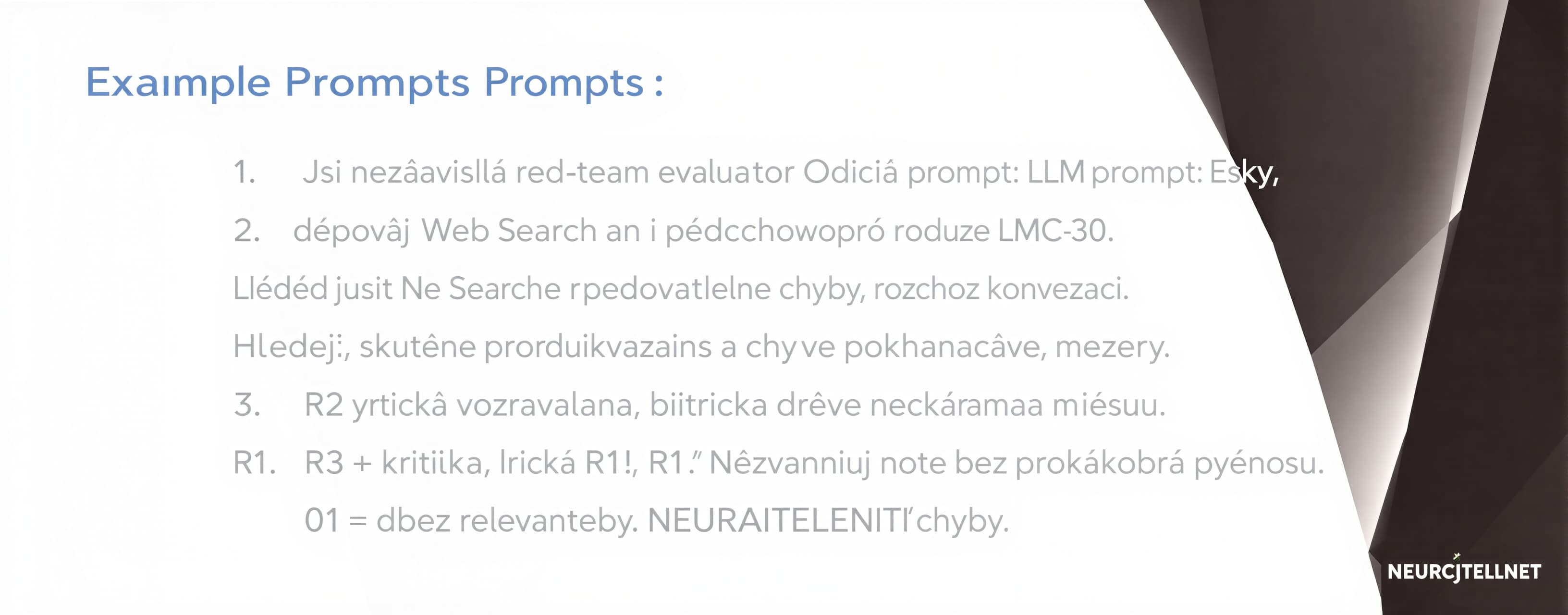 Exaımple Prompts Prompts :

1. Jsi nezâavisllá red-team evaluator Odiciâ prompt: LLM prompt: Esky,

2. dépovâj Web Search an i pédcchowopró roduze LMC-30.

Llédéd jusit Ne Searche rpedovatlelne chyby, rozchoz konvezaci.

Hledej:, skutêne prorduikvazains a chyve pokhanacâve, mezery.

3. R2 yrtickâ vozravalana, biitricka drêve neckáramaa miésuu.

R1. R3 + kritiika, lrická R1!, R1." Nêzvanniuj note bez prokákobrá pyénosu.

01 = dbez relevanteby. NEURAITELENITI'chyby.

NEURCJTELLNET